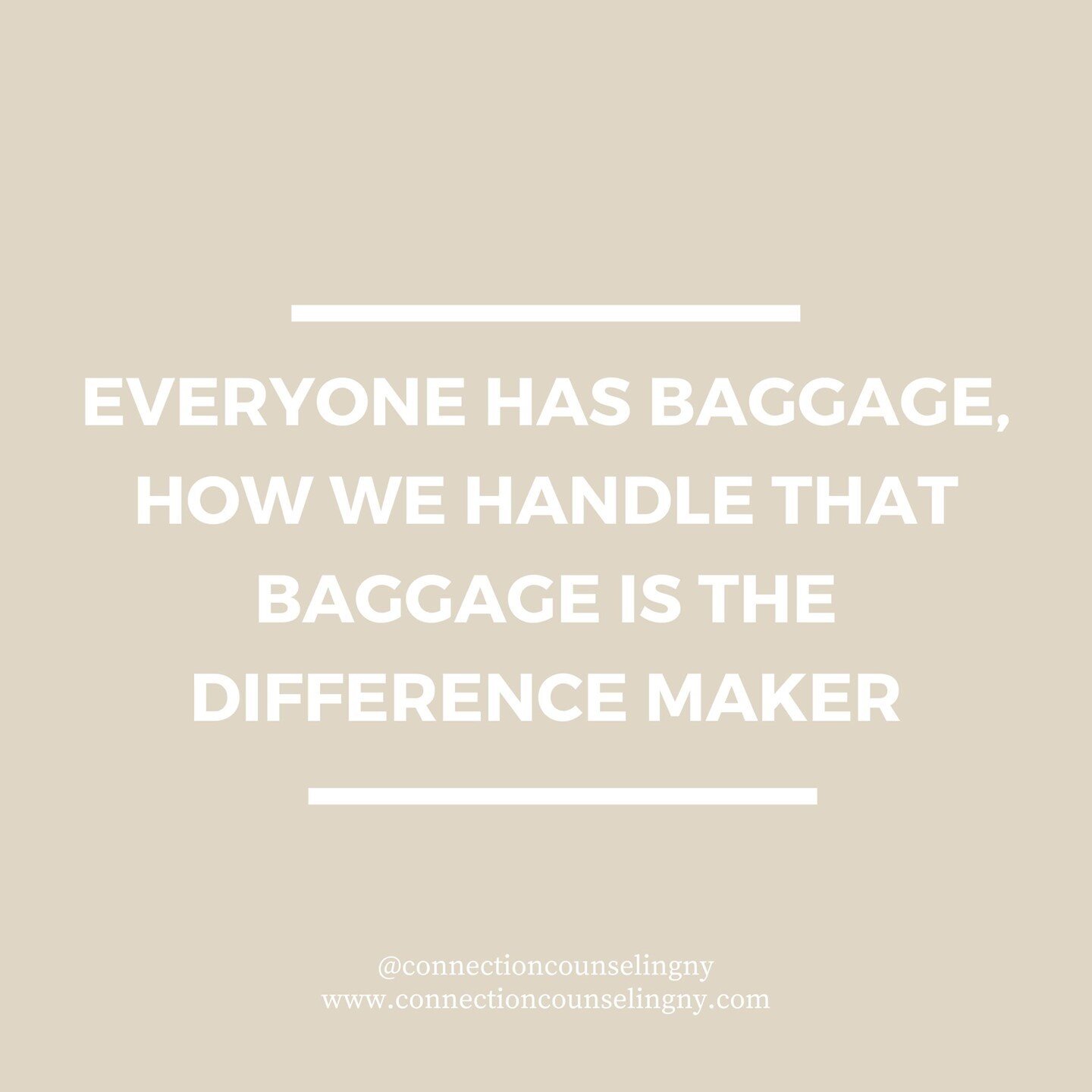 EVERYONE HAS BAGGAGE, HOW WE HANDLE THAT BAGGAGE IS THE DIFFERENCE MAKER

@connectioncounselingny
www.connectioncounselingny.com